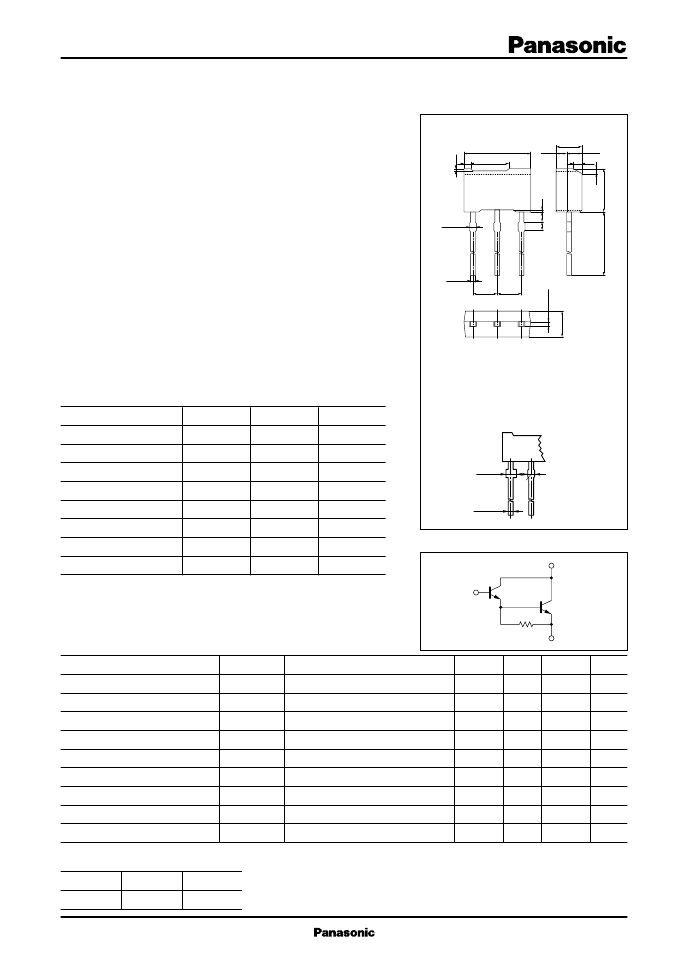 Panasonic

Panasonic